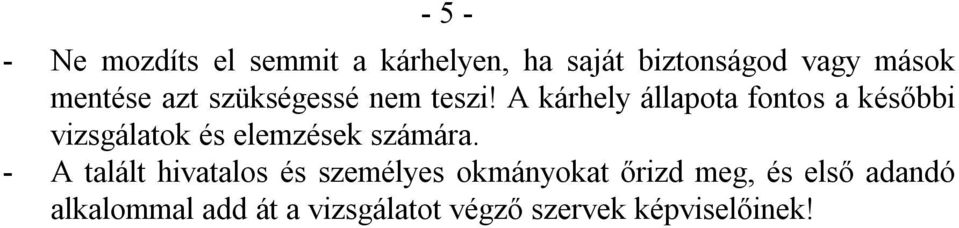 - 5 -

- Ne mozdíts el semmit a kárhelyen, ha saját biztonságod vagy mások mentése azt szükségessé nem teszi! A kárhely állapota fontos a későbbi vizsgálatok és elemzések számára.
- A talált hivatalos és személyes okmányokat őrizd meg, és első adandó alkalommal add át a vizsgálatot végző szervek képviselőinek!